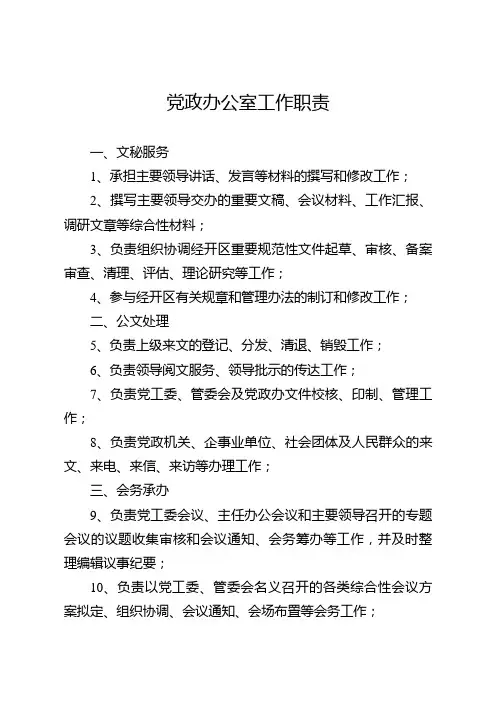 党政办公室工作职责

一、文秘服务

1、承担主要领导讲话、发言等材料的撰写和修改工作；

2、撰写主要领导交办的重要文稿、会议材料、工作汇报、调研文章等综合性材料；

3、负责组织协调经开区重要规范性文件起草、审核、备案审查、清理、评估、理论研究等工作；

4、参与经开区有关规章和管理办法的制订和修改工作；

二、公文处理

5、负责上级来文的登记、分发、清退、销毁工作；

6、负责领导阅文服务、领导批示的传达工作；

7、负责党工委、管委会及党政办文件校核、印制、管理工作；

8、负责党政机关、企事业单位、社会团体及人民群众的来文、来电、来信、来访等办理工作；

三、会务承办

9、负责党工委会议、主任办公会议和主要领导召开的专题会议的议题收集审核和会议通知、会务筹办等工作，并及时整理编辑议事纪要；

10、负责以党工委、管委会名义召开的各类综合性会议方案拟定、组织协调、会议通知、会场布置等会务工作；